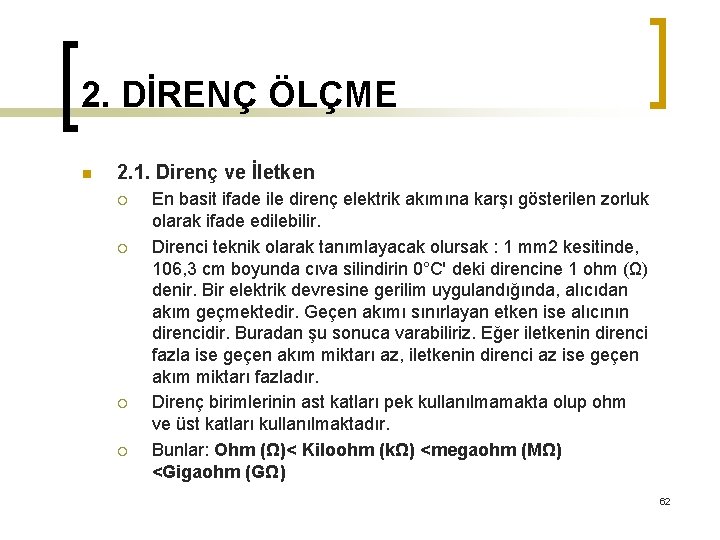 2. DİRENÇ ÖLÇME

2.1. Direnç ve İletken

En basit ifade ile direnç elektrik akımına karşı gösterilen zorluk olarak ifade edilebilir.

Direnci teknik olarak tanımlayacak olursak : 1 mm2 kesitinde, 106,3 cm boyunda cıva silindirin 0°C' deki direncine 1 ohm (Ω) denir. Bir elektrik devresine gerilim uygulandığında, alıcıdan akım geçmektedir. Geçen akımı sınırlayan etken ise alıcının direncidir. Buradan şu sonuca varabiliriz. Eğer iletkenin direnci fazla ise geçen akım miktarı az, iletkenin direnci az ise geçen akım miktarı fazladır.

Direnç birimlerinin ast katları pek kullanılmamakta olup ohm ve üst katları kullanılmaktadır.

Bunlar: Ohm (Ω)< Kiloohm (kΩ) <megaohm (MΩ) <Gigaohm (GΩ)

62